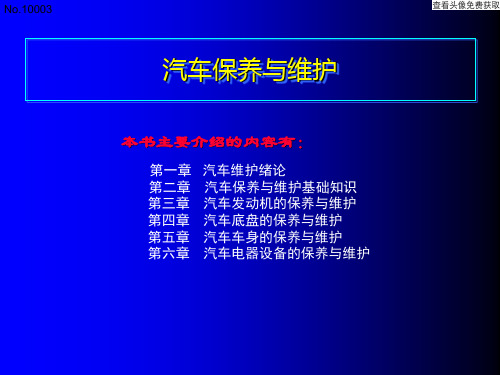 No.10003

查看头像免费获取

汽车保养与维护

本书主要介绍的内容有：

第一章 汽车维护绪论
第二章 汽车保养与维护基础知识
第三章 汽车发动机的保养与维护
第四章 汽车底盘的保养与维护
第五章 汽车车身的保养与维护
第六章 汽车电器设备的保养与维护